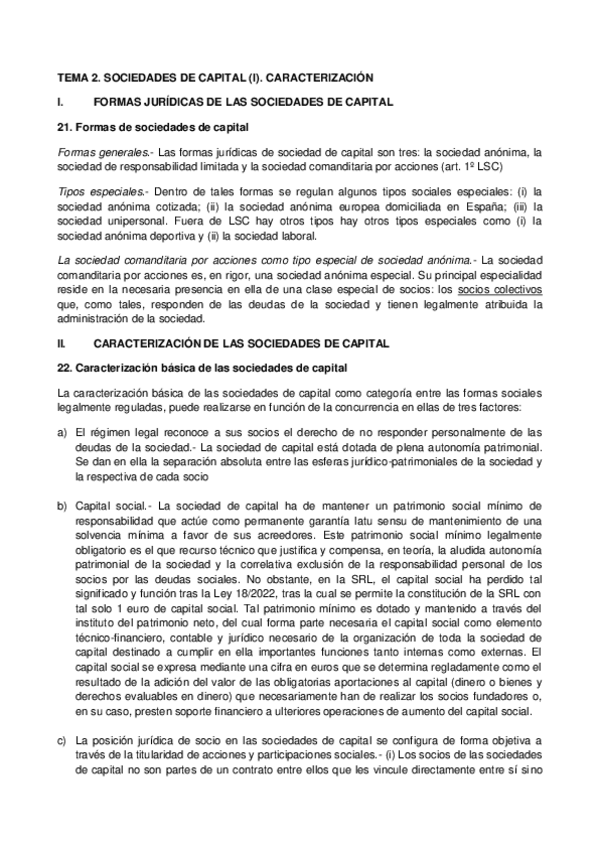 TEMA 2. SOCIEDADES DE CAPITAL (I). CARACTERIZACIÓN

I. FORMAS JURÍDICAS DE LAS SOCIEDADES DE CAPITAL

21. Formas de sociedades de capital

Formas generales.- Las formas jurídicas de sociedad de capital son tres: la sociedad anónima, la sociedad de responsabilidad limitada y la sociedad comanditaria por acciones (art. 1º LSC)

Tipos especiales.- Dentro de tales formas se regulan algunos tipos sociales especiales: (i) la sociedad anónima cotizada; (ii) la sociedad anónima europea domiciliada en España; (iii) la sociedad unipersonal. Fuera de LSC hay otros tipos hay otros tipos especiales como (i) la sociedad anónima deportiva y (ii) la sociedad laboral.

La sociedad comanditaria por acciones como tipo especial de sociedad anónima.- La sociedad comanditaria por acciones es, en rigor, una sociedad anónima especial. Su principal especialidad reside en la necesaria presencia en ella de una clase especial de socios: los socios colectivos que, como tales, responden de las deudas de la sociedad y tienen legalmente atribuida la administración de la sociedad.

II. CARACTERIZACIÓN DE LAS SOCIEDADES DE CAPITAL

22. Caracterización básica de las sociedades de capital

La caracterización básica de las sociedades de capital como categoría entre las formas sociales legalmente reguladas, puede realizarse en función de la concurrencia en ellas de tres factores:

a) El régimen legal reconoce a sus socios el derecho de no responder personalmente de las deudas de la sociedad.- La sociedad de capital está dotada de plena autonomía patrimonial. Se dan en ella la separación absoluta entre las esferas jurídico-patrimoniales de la sociedad y la respectiva de cada socio

b) Capital social.- La sociedad de capital ha de mantener un patrimonio social mínimo de responsabilidad que actúe como permanente garantía latu sensu de mantenimiento de una solvencia mínima a favor de sus acreedores. Este patrimonio social mínimo legalmente obligatorio es el que recurso técnico que justifica y compensa, en teoría, la aludida autonomía patrimonial de la sociedad y la correlativa exclusión de la responsabilidad personal de los socios por las deudas sociales. No obstante, en la SRL, el capital social ha perdido tal significado y función tras la Ley 18/2022, tras la cual se permite la constitución de la SRL con tal solo 1 euro de capital social. Tal patrimonio mínimo es dotado y mantenido a través del instituto del patrimonio neto, del cual forma parte necesaria el capital social como elemento técnico-financiero, contable y jurídico necesario de la organización de toda la sociedad de capital destinado a cumplir en ella importantes funciones tanto internas como externas. El capital social se expresa mediante una cifra en euros que se determina regladamente como el resultado de la adición del valor de las obligatorias aportaciones al capital (dinero o bienes y derechos evaluables en dinero) que necesariamente han de realizar los socios fundadores o, en su caso, presten soporte financiero a ulteriores operaciones de aumento del capital social.

c) La posición jurídica de socio en las sociedades de capital se configura de forma objetiva a través de la titularidad de acciones y participaciones sociales.- (i) Los socios de las sociedades de capital no son partes de un contrato entre ellos que les vincule directamente entre sí sino